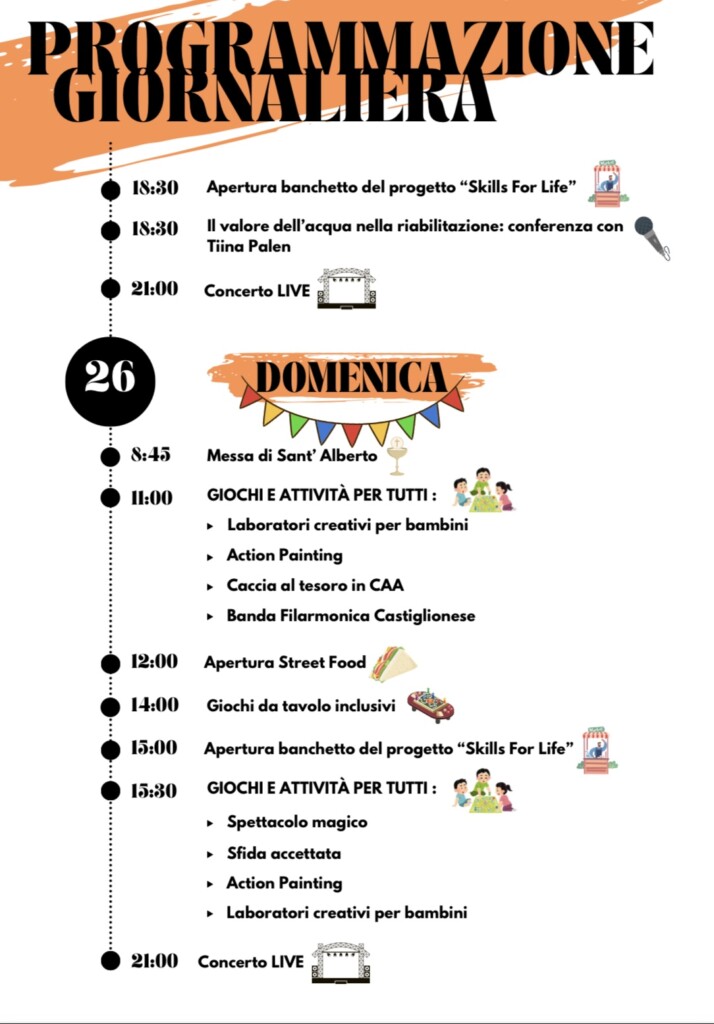 PROGRAMMAZIONE GIORNALIERA

18:30 Apertura banchetto del progetto "Skills For Life"

18:30 Il valore dell'acqua nella riabilitazione: conferenza con Tiina Palen

21:00 Concerto LIVE

26

DOMENICA

8:45 Messa di Sant' Alberto

11:00 GIOCHI E ATTIVITÀ PER TUTTI :
▸ Laboratori creativi per bambini
▸ Action Painting
▸ Caccia al tesoro in CAA
▸ Banda Filarmonica Castiglionese

12:00 Apertura Street Food

14:00 Giochi da tavolo inclusivi

15:00 Apertura banchetto del progetto "Skills For Life"

15:30 GIOCHI E ATTIVITÀ PER TUTTI :
▸ Spettacolo magico
▸ Sfida accettata
▸ Action Painting
▸ Laboratori creativi per bambini

21:00 Concerto LIVE